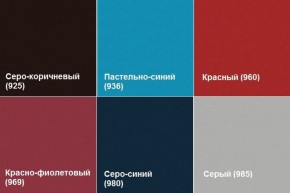 Серо-коричневый (925)

Пастельно-синий (936)

Красный (960)

Красно-фиолетовый (969)

Серо-синий (980)

Серый (985)